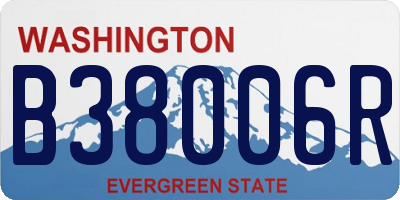 WASHINGTON

B38006R

EVERGREEN STATE